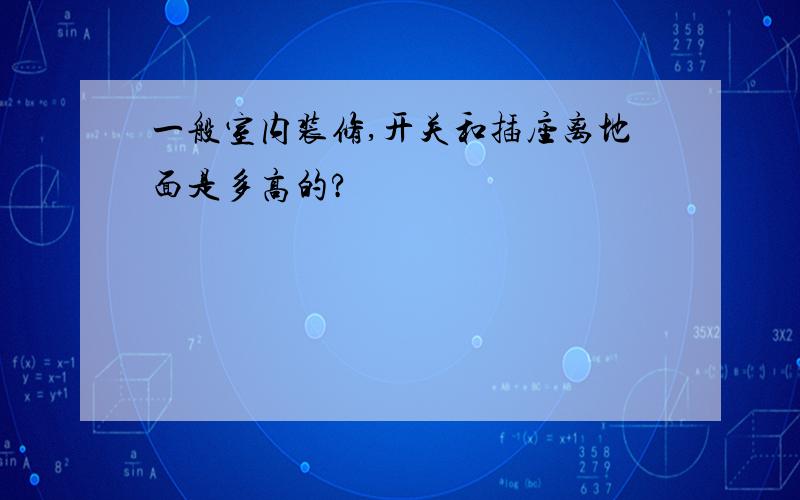 一般室内装修,开关和插座离地面是多高的?